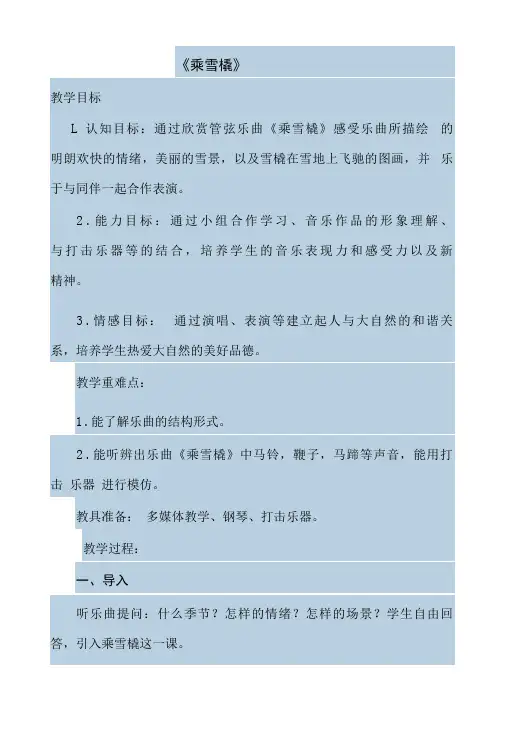 《乘雪橇》

教学目标

L 认知目标：通过欣赏管弦乐曲《乘雪橇》感受乐曲所描绘 的明朗欢快的情绪，美丽的雪景，以及雪橇在雪地上飞驰的图画，并 乐于与同伴一起合作表演。

2．能力目标：通过小组合作学习、音乐作品的形象理解、与打击乐器等的结合，培养学生的音乐表现力和感受力以及新精神。

3．情感目标： 通过演唱、表演等建立起人与大自然的和谐关系，培养学生热爱大自然的美好品德。

教学重难点：

1．能了解乐曲的结构形式。

2．能听辨出乐曲《乘雪橇》中马铃，鞭子，马蹄等声音，能用打击 乐器 进行模仿。

教具准备： 多媒体教学、钢琴、打击乐器。

教学过程：

一、导入

听乐曲提问：什么季节？怎样的情绪？怎样的场景？学生自由回答，引入乘雪橇这一课。